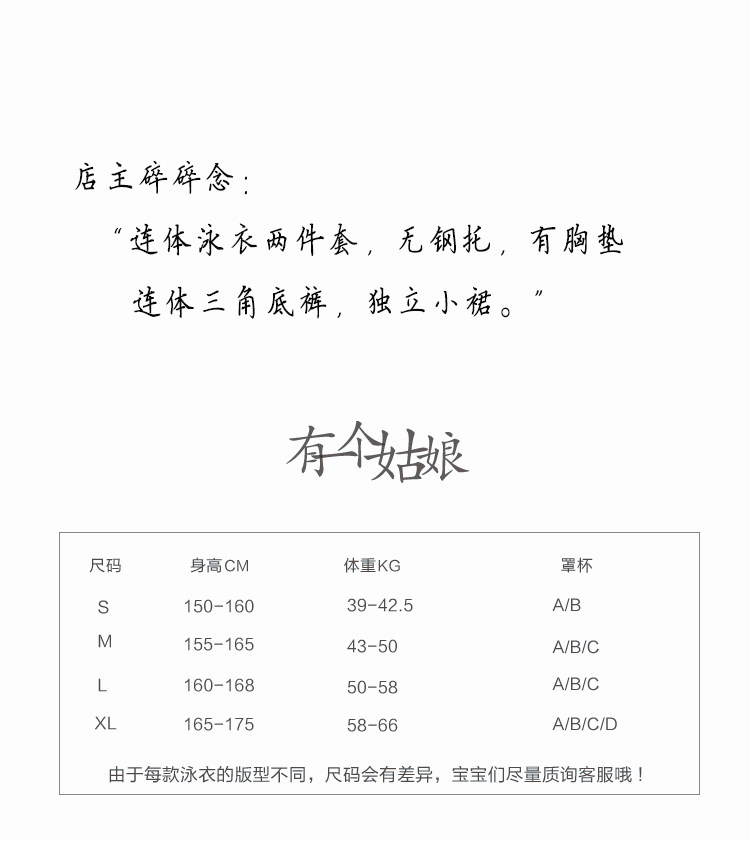 店主碎碎念：

“连体泳衣两件套，无钢托，有胸垫

连体三角底裤，独立小裙。”

有个姑娘

| 尺码 | 身高CM | 体重KG | 罩杯 |
|---|---|---|---|
| S | 150-160 | 39-42.5 | A/B |
| M | 155-165 | 43-50 | A/B/C |
| L | 160-168 | 50-58 | A/B/C |
| XL | 165-175 | 58-66 | A/B/C/D |

由于每款泳衣的版型不同，尺码会有差异，宝宝们尽量质询客服哦！